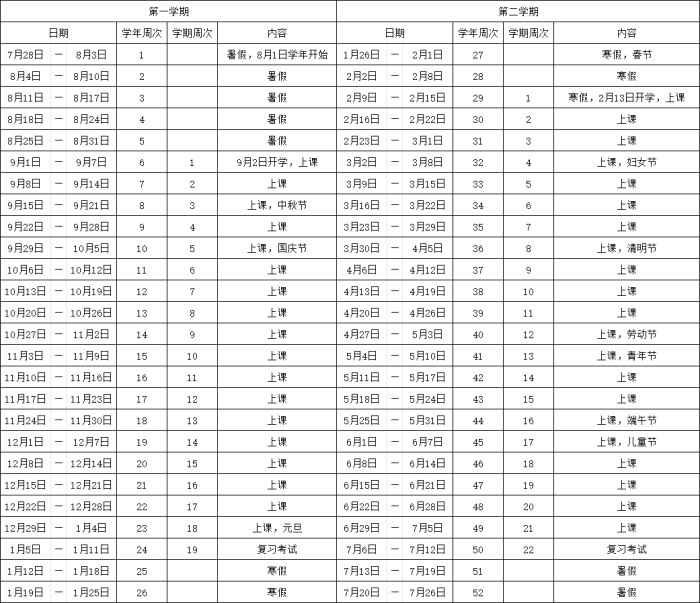 | 第一学期 | | | | | | 第二学期 | | | | | |
|---|---|---|---|---|---|---|---|---|---|---|---|
| 日期 | | | 学年周次 | 学期周次 | 内容 | 日期 | | | 学年周次 | 学期周次 | 内容 |
| 7月28日 | — | 8月3日 | 1 | | 暑假，8月1日学年开始 | 1月26日 | — | 2月1日 | 27 | | 寒假，春节 |
| 8月4日 | — | 8月10日 | 2 | | 暑假 | 2月2日 | — | 2月8日 | 28 | | 寒假 |
| 8月11日 | — | 8月17日 | 3 | | 暑假 | 2月9日 | — | 2月15日 | 29 | 1 | 寒假，2月13日开学，上课 |
| 8月18日 | — | 8月24日 | 4 | | 暑假 | 2月16日 | — | 2月22日 | 30 | 2 | 上课 |
| 8月25日 | — | 8月31日 | 5 | | 暑假 | 2月23日 | — | 3月1日 | 31 | 3 | 上课 |
| 9月1日 | — | 9月7日 | 6 | 1 | 9月2日开学，上课 | 3月2日 | — | 3月8日 | 32 | 4 | 上课，妇女节 |
| 9月8日 | — | 9月14日 | 7 | 2 | 上课 | 3月9日 | — | 3月15日 | 33 | 5 | 上课 |
| 9月15日 | — | 9月21日 | 8 | 3 | 上课，中秋节 | 3月16日 | — | 3月22日 | 34 | 6 | 上课 |
| 9月22日 | — | 9月28日 | 9 | 4 | 上课 | 3月23日 | — | 3月29日 | 35 | 7 | 上课 |
| 9月29日 | — | 10月5日 | 10 | 5 | 上课，国庆节 | 3月30日 | — | 4月5日 | 36 | 8 | 上课，清明节 |
| 10月6日 | — | 10月12日 | 11 | 6 | 上课 | 4月6日 | — | 4月12日 | 37 | 9 | 上课 |
| 10月13日 | — | 10月19日 | 12 | 7 | 上课 | 4月13日 | — | 4月19日 | 38 | 10 | 上课 |
| 10月20日 | — | 10月26日 | 13 | 8 | 上课 | 4月20日 | — | 4月26日 | 39 | 11 | 上课 |
| 10月27日 | — | 11月2日 | 14 | 9 | 上课 | 4月27日 | — | 5月3日 | 40 | 12 | 上课，劳动节 |
| 11月3日 | — | 11月9日 | 15 | 10 | 上课 | 5月4日 | — | 5月10日 | 41 | 13 | 上课，青年节 |
| 11月10日 | — | 11月16日 | 16 | 11 | 上课 | 5月11日 | — | 5月17日 | 42 | 14 | 上课 |
| 11月17日 | — | 11月23日 | 17 | 12 | 上课 | 5月18日 | — | 5月24日 | 43 | 15 | 上课 |
| 11月24日 | — | 11月30日 | 18 | 13 | 上课 | 5月25日 | — | 5月31日 | 44 | 16 | 上课，端午节 |
| 12月1日 | — | 12月7日 | 19 | 14 | 上课 | 6月1日 | — | 6月7日 | 45 | 17 | 上课，儿童节 |
| 12月8日 | — | 12月14日 | 20 | 15 | 上课 | 6月8日 | — | 6月14日 | 46 | 18 | 上课 |
| 12月15日 | — | 12月21日 | 21 | 16 | 上课 | 6月15日 | — | 6月21日 | 47 | 19 | 上课 |
| 12月22日 | — | 12月28日 | 22 | 17 | 上课 | 6月22日 | — | 6月28日 | 48 | 20 | 上课 |
| 12月29日 | — | 1月4日 | 23 | 18 | 上课，元旦 | 6月29日 | — | 7月5日 | 49 | 21 | 上课 |
| 1月5日 | — | 1月11日 | 24 | 19 | 复习考试 | 7月6日 | — | 7月12日 | 50 | 22 | 复习考试 |
| 1月12日 | — | 1月18日 | 25 | | 寒假 | 7月13日 | — | 7月19日 | 51 | | 暑假 |
| 1月19日 | — | 1月25日 | 26 | | 寒假 | 7月20日 | — | 7月26日 | 52 | | 暑假 |